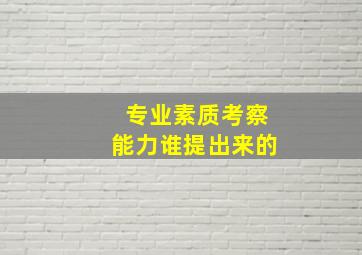 专业素质考察
能力谁提出来的